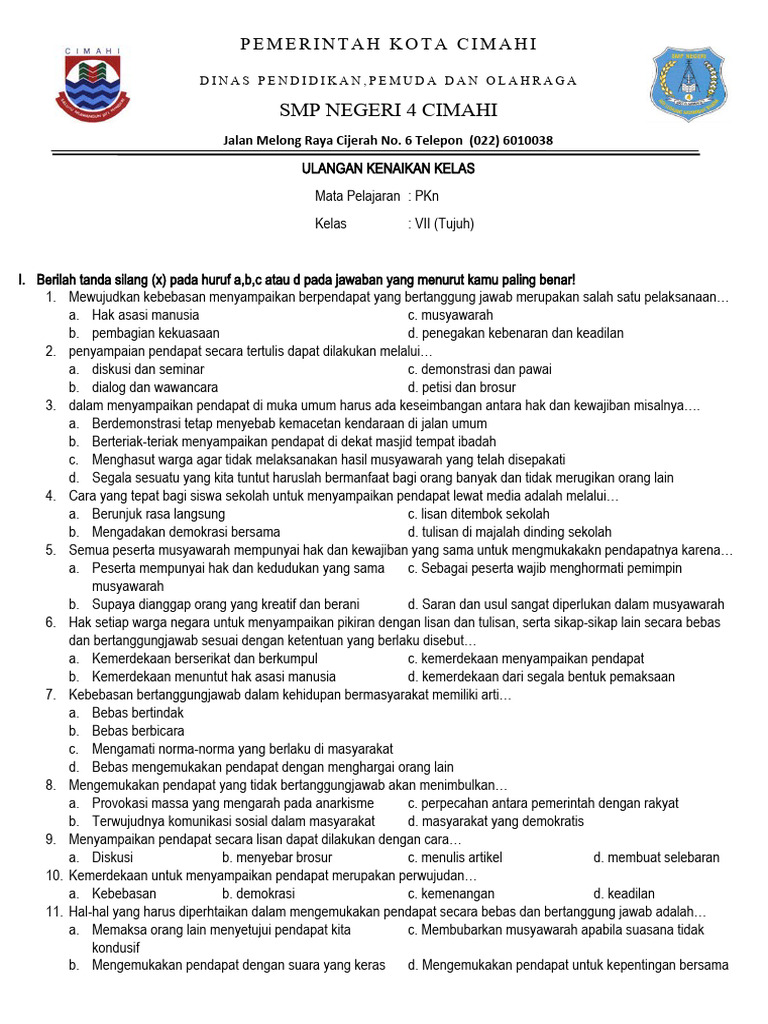 CIMAHI

PEMERINTAH KOTA CIMAHI

DINAS PENDIDIKAN,PEMUDA DAN OLAHRAGA

SMP NEGERI 4 CIMAHI

Jalan Melong Raya Cijerah No. 6 Telepon (022) 6010038

ULANGAN KENAIKAN KELAS

Mata Pelajaran : PKn

Kelas : VII (Tujuh)

I. Berilah tanda silang (x) pada huruf a,b,c atau d pada jawaban yang menurut kamu paling benar!

1. Mewujudkan kebebasan menyampaikan berpendapat yang bertanggung jawab merupakan salah satu pelaksanaan…
a. Hak asasi manusia
c. musyawarah
b. pembagian kekuasaan
d. penegakan kebenaran dan keadilan

2. penyampaian pendapat secara tertulis dapat dilakukan melalui…
a. diskusi dan seminar
c. demonstrasi dan pawai
b. dialog dan wawancara
d. petisi dan brosur

3. dalam menyampaikan pendapat di muka umum harus ada keseimbangan antara hak dan kewajiban misalnya….
a. Berdemonstrasi tetap menyebab kemacetan kendaraan di jalan umum
b. Berteriak-teriak menyampaikan pendapat di dekat masjid tempat ibadah
c. Menghasut warga agar tidak melaksanakan hasil musyawarah yang telah disepakati
d. Segala sesuatu yang kita tuntut haruslah bermanfaat bagi orang banyak dan tidak merugikan orang lain

4. Cara yang tepat bagi siswa sekolah untuk menyampaikan pendapat lewat media adalah melalui…
a. Berunjuk rasa langsung
c. lisan ditembok sekolah
b. Mengadakan demokrasi bersama
d. tulisan di majalah dinding sekolah

5. Semua peserta musyawarah mempunyai hak dan kewajiban yang sama untuk mengmukakakn pendapatnya karena…
a. Peserta mempunyai hak dan kedudukan yang sama
c. Sebagai peserta wajib menghormati pemimpin musyawarah
b. Supaya dianggap orang yang kreatif dan berani
d. Saran dan usul sangat diperlukan dalam musyawarah

6. Hak setiap warga negara untuk menyampaikan pikiran dengan lisan dan tulisan, serta sikap-sikap lain secara bebas dan bertanggungjawab sesuai dengan ketentuan yang berlaku disebut…
a. Kemerdekaan berserikat dan berkumpul
c. kemerdekaan menyampaikan pendapat
b. Kemerdekaan menuntut hak asasi manusia
d. kemerdekaan dari segala bentuk pemaksaan

7. Kebebasan bertanggungjawab dalam kehidupan bermasyarakat memiliki arti…
a. Bebas bertindak
b. Bebas berbicara
c. Mengamati norma-norma yang berlaku di masyarakat
d. Bebas mengemukakan pendapat dengan menghargai orang lain

8. Mengemukakan pendapat yang tidak bertanggungjawab akan menimbulkan…
a. Provokasi massa yang mengarah pada anarkisme
c. perpecahan antara pemerintah dengan rakyat
b. Terwujudnya komunikasi sosial dalam masyarakat
d. masyarakat yang demokratis

9. Menyampaikan pendapat secara lisan dapat dilakukan dengan cara…
a. Diskusi
b. menyebar brosur
c. menulis artikel
d. membuat selebaran

10. Kemerdekaan untuk menyampaikan pendapat merupakan perwujudan…
a. Kebebasan
b. demokrasi
c. kemenangan
d. keadilan

11. Hal-hal yang harus diperhtaikan dalam mengemukakan pendapat secara bebas dan bertanggung jawab adalah…
a. Memaksa orang lain menyetujui pendapat kita
c. Membubarkan musyawarah apabila suasana tidak kondusif
b. Mengemukakan pendapat dengan suara yang keras
d. Mengemukakan pendapat untuk kepentingan bersama